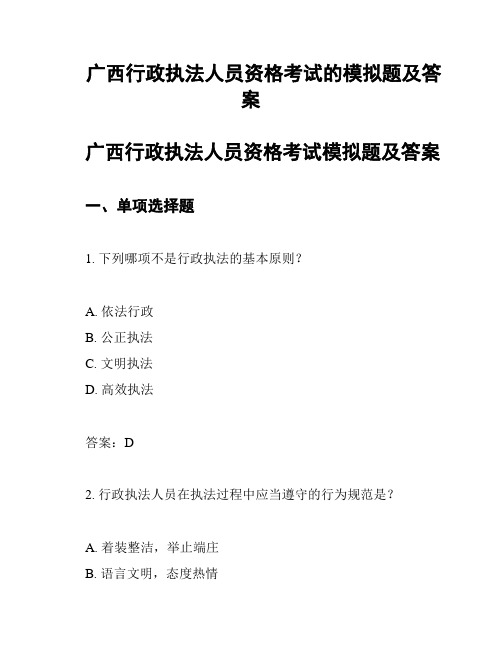 广西行政执法人员资格考试的模拟题及答案

广西行政执法人员资格考试模拟题及答案

一、单项选择题

1. 下列哪项不是行政执法的基本原则？

A. 依法行政
B. 公正执法
C. 文明执法
D. 高效执法

答案：D

2. 行政执法人员在执法过程中应当遵守的行为规范是？

A. 着装整洁，举止端庄
B. 语言文明，态度热情